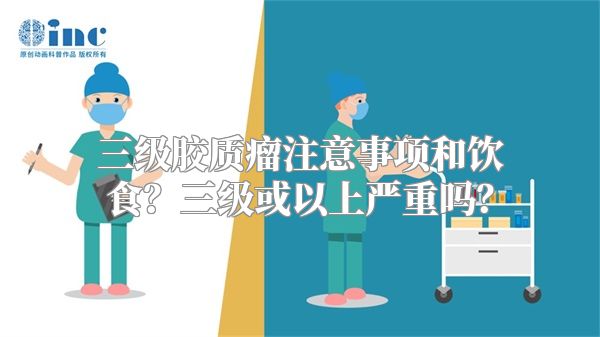 inc
原创动画科普作品 版权所有

三级胶质瘤注意事项和饮食？三级或以上严重吗?